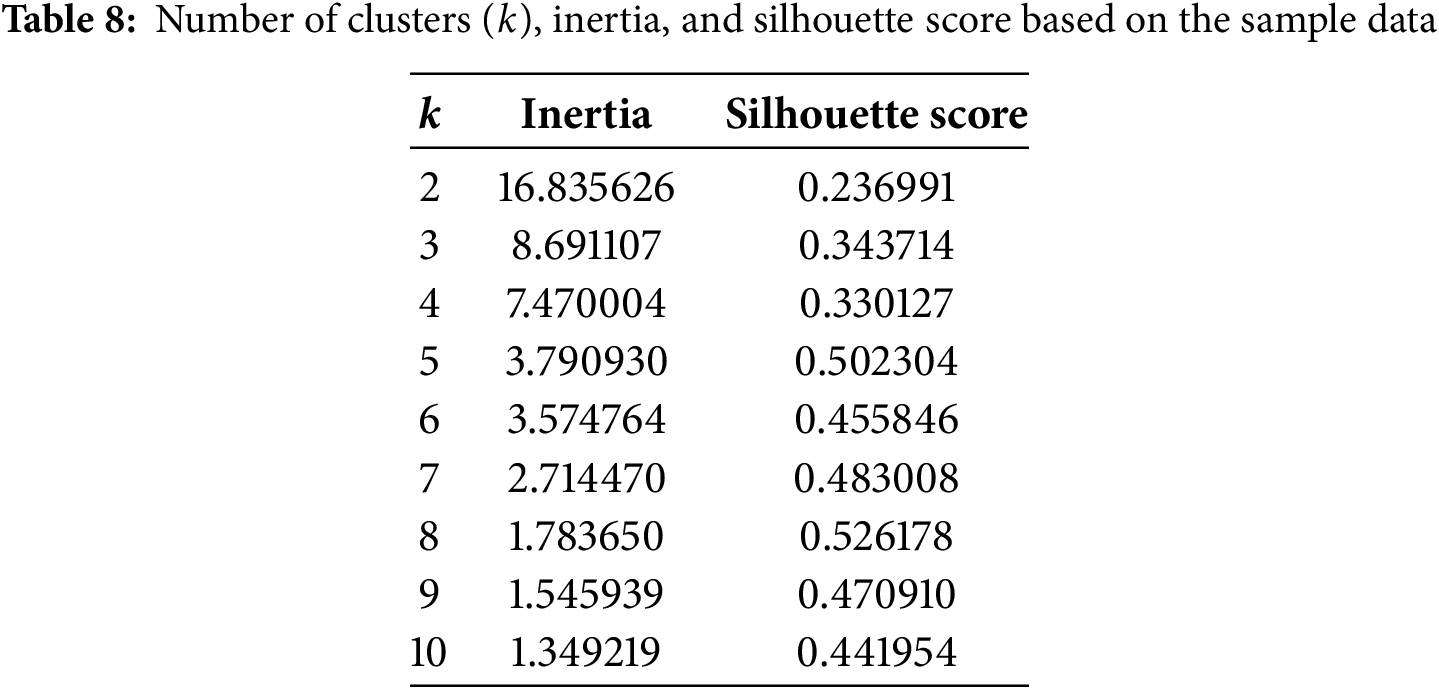 **Table 8:** Number of clusters ($k$), inertia, and silhouette score based on the sample data

| $k$ | Inertia | Silhouette score |
|---|---|---|
| 2 | 16.835626 | 0.236991 |
| 3 | 8.691107 | 0.343714 |
| 4 | 7.470004 | 0.330127 |
| 5 | 3.790930 | 0.502304 |
| 6 | 3.574764 | 0.455846 |
| 7 | 2.714470 | 0.483008 |
| 8 | 1.783650 | 0.526178 |
| 9 | 1.545939 | 0.470910 |
| 10 | 1.349219 | 0.441954 |